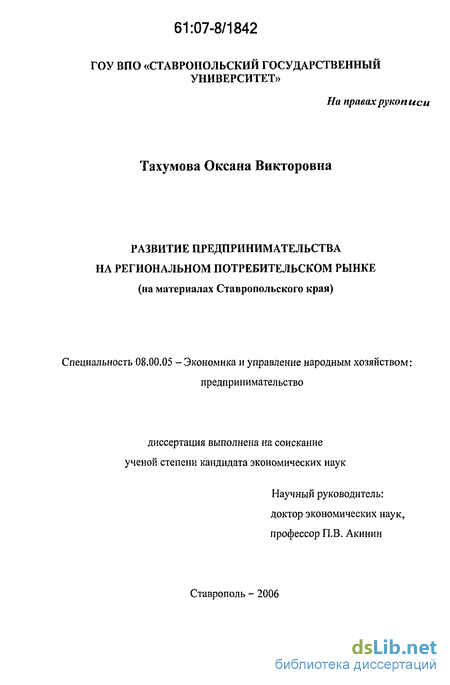 61:07-8/1842

ГОУ ВПО «СТАВРОПОЛЬСКИЙ ГОСУДАРСТВЕННЫЙ УНИВЕРСИТЕТ»

На правах рукописи

Тахумова Оксана Викторовна

РАЗВИТИЕ ПРЕДПРИНИМАТЕЛЬСТВА НА РЕГИОНАЛЬНОМ ПОТРЕБИТЕЛЬСКОМ РЫНКЕ (на материалах Ставропольского края)

Специальность 08.00.05 – Экономика и управление народным хозяйством: предпринимательство

диссертация выполнена на соискание ученой степени кандидата экономических наук

Научный руководитель: доктор экономических наук, профессор П.В. Акинин

Ставрополь – 2006

dsLib.net
библиотека диссертаций